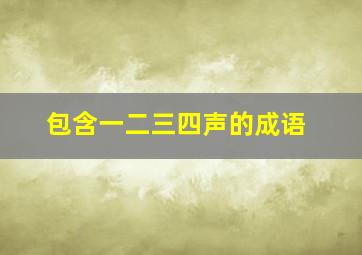 包含一二三四声的成语